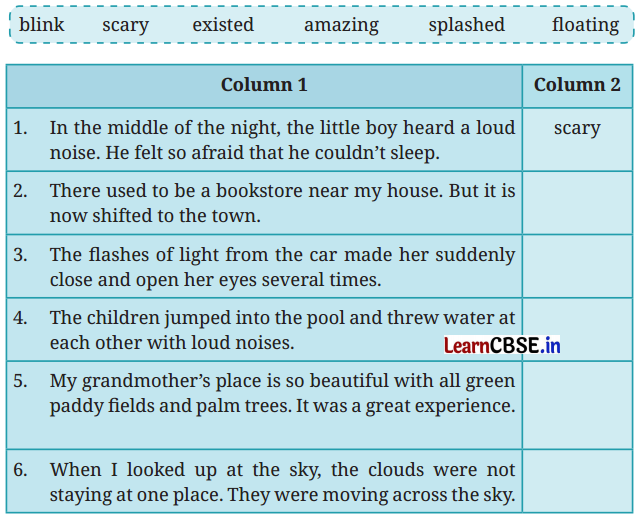 blink scary existed amazing splashed floating

| Column 1 | Column 2 |
|---|---|
| 1. In the middle of the night, the little boy heard a loud noise. He felt so afraid that he couldn't sleep. | scary |
| 2. There used to be a bookstore near my house. But it is now shifted to the town. | |
| 3. The flashes of light from the car made her suddenly close and open her eyes several times. | |
| 4. The children jumped into the pool and threw water at each other with loud noises. | |
| 5. My grandmother's place is so beautiful with all green paddy fields and palm trees. It was a great experience. | |
| 6. When I looked up at the sky, the clouds were not staying at one place. They were moving across the sky. | |

LearnCBSE.in